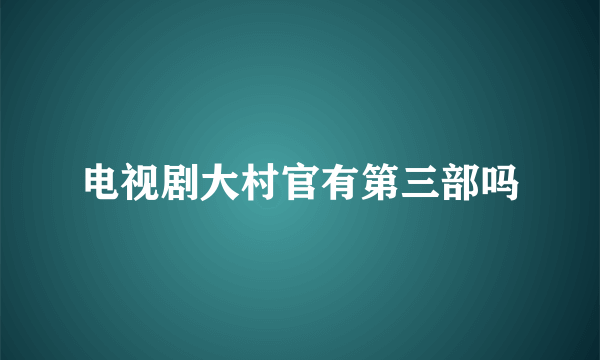 电视剧大村官有第三部吗